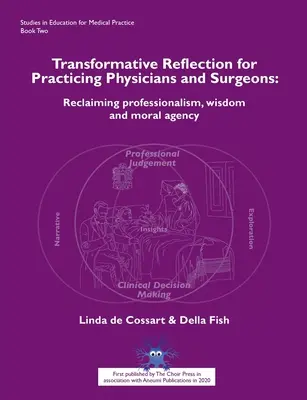 Studies in Education for Medical Practice
Book Two

Transformative Reflection for Practicing Physicians and Surgeons:

Reclaiming professionalism, wisdom and moral agency

Professional Judgement

Narrative

Insights

Exploration

Clinical Decision Making

Linda de Cossart & Della Fish

First published by The Choir Press in association with Aneumi Publications in 2020